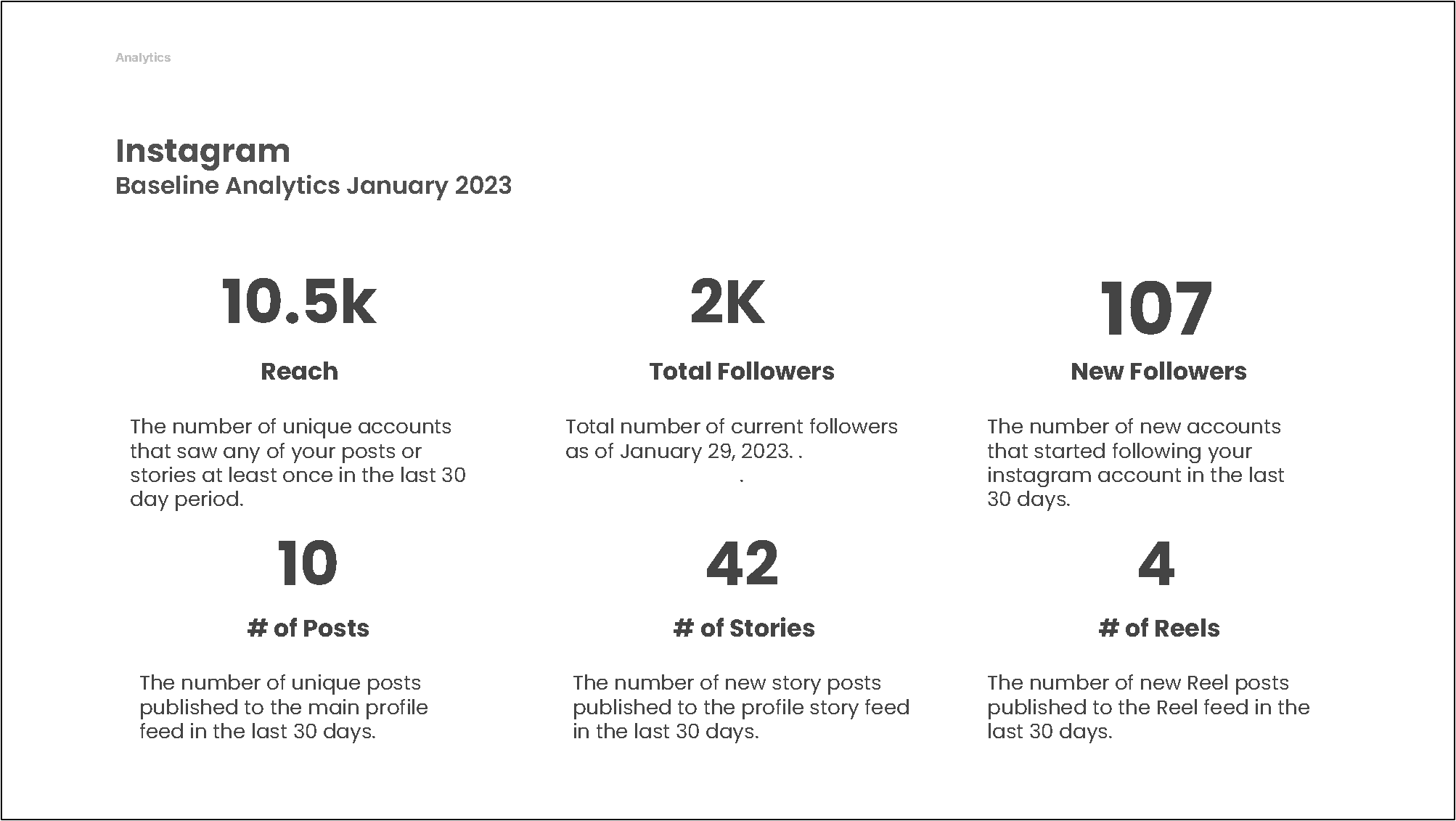 Analytics

Instagram
Baseline Analytics January 2023

10.5k

Reach

The number of unique accounts that saw any of your posts or stories at least once in the last 30 day period.

2K

Total Followers

Total number of current followers as of January 29, 2023. .
.

107

New Followers

The number of new accounts that started following your instagram account in the last 30 days.

10

# of Posts

The number of unique posts published to the main profile feed in the last 30 days.

42

# of Stories

The number of new story posts published to the profile story feed in the last 30 days.

4

# of Reels

The number of new Reel posts published to the Reel feed in the last 30 days.